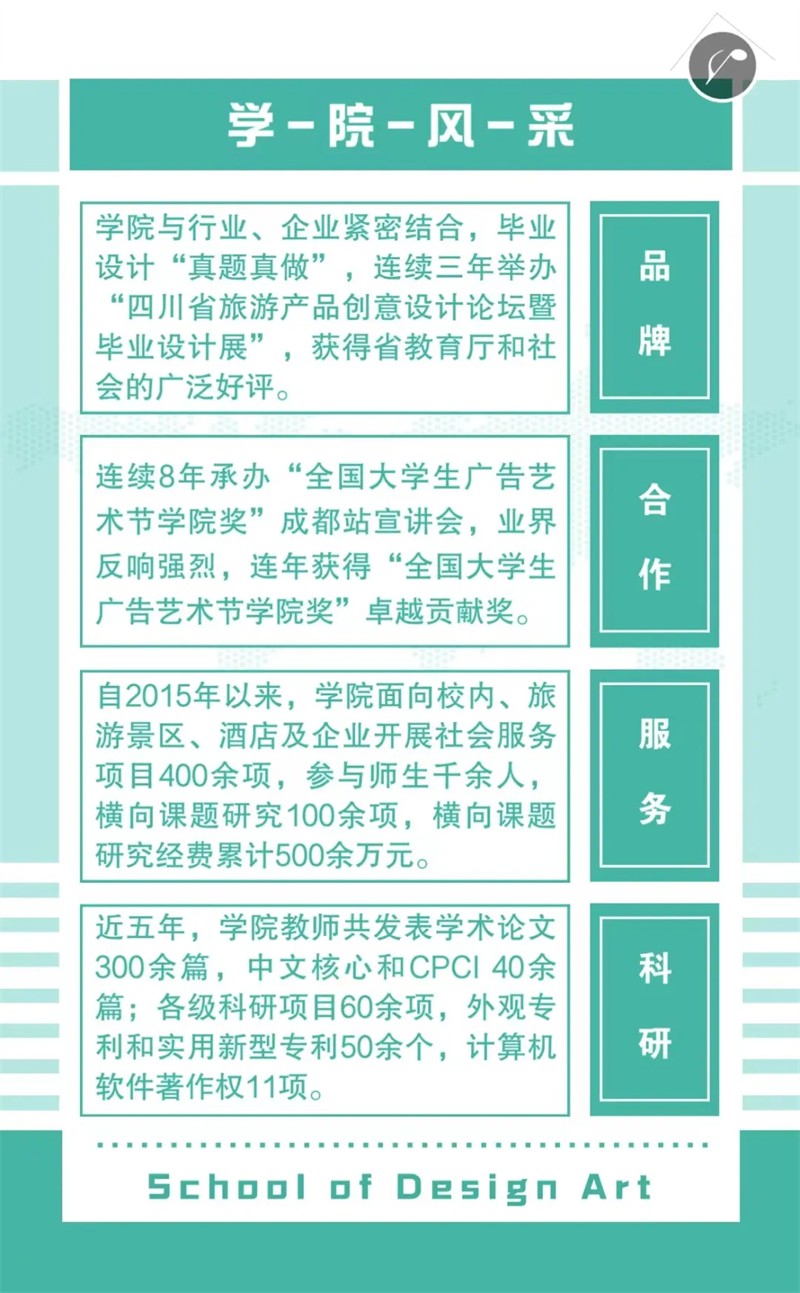 学-院-风-采

学院与行业、企业紧密结合，毕业设计“真题真做”，连续三年举办“四川省旅游产品创意设计论坛暨毕业设计展”，获得省教育厅和社会的广泛好评。

品牌

连续8年承办“全国大学生广告艺术节学院奖”成都站宣讲会，业界反响强烈，连年获得“全国大学生广告艺术节学院奖”卓越贡献奖。

合作

自2015年以来，学院面向校内、旅游景区、酒店及企业开展社会服务项目400余项，参与师生千余人，横向课题研究100余项，横向课题研究经费累计500余万元。

服务

近五年，学院教师共发表学术论文300余篇，中文核心和CPCI 40余篇；各级科研项目60余项，外观专利和实用新型专利50余个，计算机软件著作权11项。

科研

School of Design Art